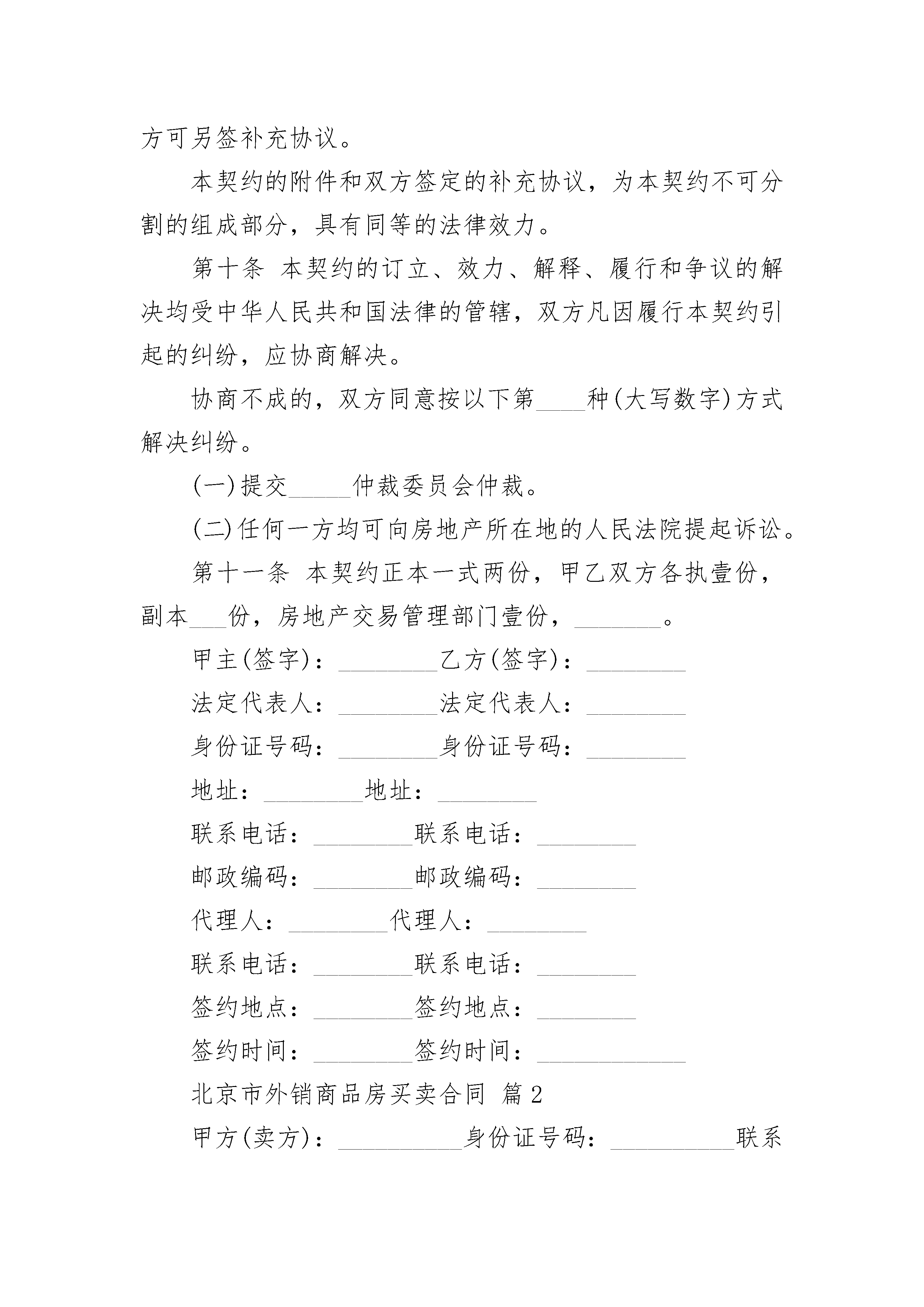 方可另签补充协议。

本契约的附件和双方签定的补充协议，为本契约不可分割的组成部分，具有同等的法律效力。

第十条 本契约的订立、效力、解释、履行和争议的解决均受中华人民共和国法律的管辖，双方凡因履行本契约引起的纠纷，应协商解决。

协商不成的，双方同意按以下第____种(大写数字)方式解决纠纷。

(一)提交_____仲裁委员会仲裁。

(二)任何一方均可向房地产所在地的人民法院提起诉讼。

第十一条 本契约正本一式两份，甲乙双方各执壹份，副本___份，房地产交易管理部门壹份，_______。

甲主(签字)：________乙方(签字)：________

法定代表人：________法定代表人：________

身份证号码：________身份证号码：________

地址：________地址：________

联系电话：________联系电话：________

邮政编码：________邮政编码：________

代理人：________代理人：________

联系电话：________联系电话：________

签约地点：________签约地点：________

签约时间：________签约时间：____________

北京市外销商品房买卖合同 篇2

甲方(卖方)：__________身份证号码：__________联系